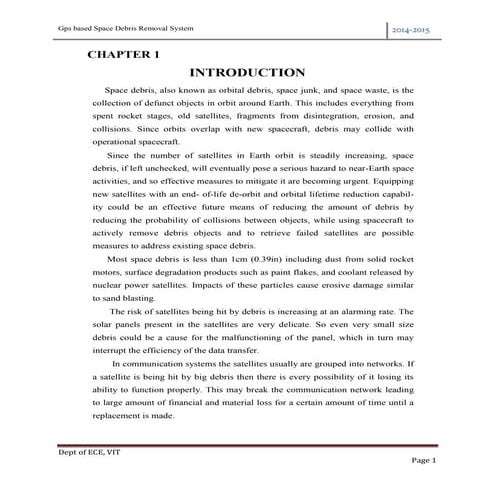 Gps based Space Debris Removal System

2014-2015

CHAPTER 1

INTRODUCTION

Space debris, also known as orbital debris, space junk, and space waste, is the collection of defunct objects in orbit around Earth. This includes everything from spent rocket stages, old satellites, fragments from disintegration, erosion, and collisions. Since orbits overlap with new spacecraft, debris may collide with operational spacecraft.

Since the number of satellites in Earth orbit is steadily increasing, space debris, if left unchecked, will eventually pose a serious hazard to near-Earth space activities, and so effective measures to mitigate it are becoming urgent. Equipping new satellites with an end- of-life de-orbit and orbital lifetime reduction capability could be an effective future means of reducing the amount of debris by reducing the probability of collisions between objects, while using spacecraft to actively remove debris objects and to retrieve failed satellites are possible measures to address existing space debris.

Most space debris is less than 1cm (0.39in) including dust from solid rocket motors, surface degradation products such as paint flakes, and coolant released by nuclear power satellites. Impacts of these particles cause erosive damage similar to sand blasting.

The risk of satellites being hit by debris is increasing at an alarming rate. The solar panels present in the satellites are very delicate. So even very small size debris could be a cause for the malfunctioning of the panel, which in turn may interrupt the efficiency of the data transfer.

In communication systems the satellites usually are grouped into networks. If a satellite is being hit by big debris then there is every possibility of it losing its ability to function properly. This may break the communication network leading to large amount of financial and material loss for a certain amount of time until a replacement is made.

Dept of ECE, VIT

Page 1